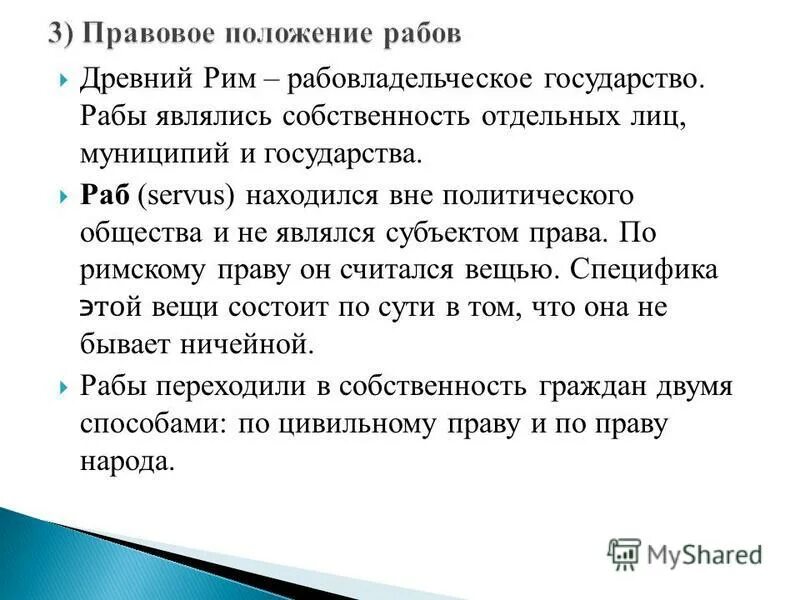 3) Правовое положение рабов

Древний Рим – рабовладельческое государство. Рабы являлись собственность отдельных лиц, муниципий и государства.

Раб (servus) находился вне политического общества и не являлся субъектом права. По римскому праву он считался вещью. Специфика этой вещи состоит по сути в том, что она не бывает ничейной.

Рабы переходили в собственность граждан двумя способами: по цивильному праву и по праву народа.

MyShared